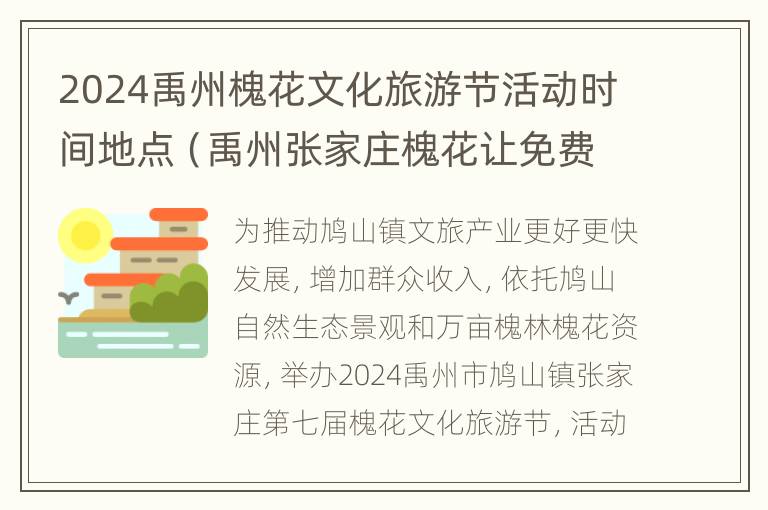 2024禹州槐花文化旅游节活动时间地点（禹州张家庄槐花让免费

为推动鸠山镇文旅产业更好更快发展，增加群众收入，依托鸠山自然生态景观和万亩槐林槐花资源，举办2024禹州市鸠山镇张家庄第七届槐花文化旅游节，活动